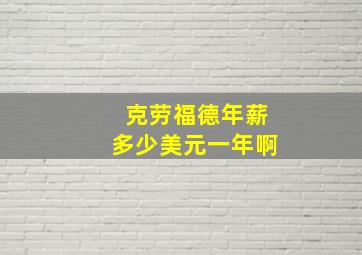 克劳福德年薪
多少美元一年啊